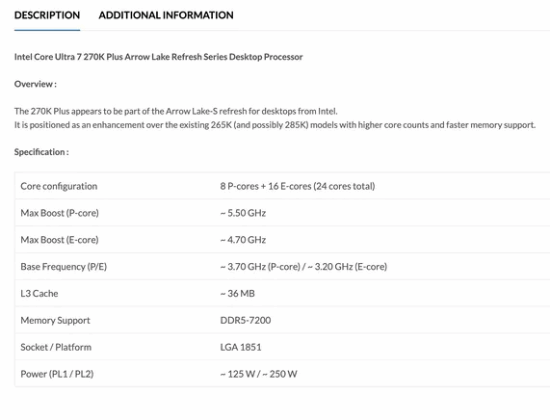 DESCRIPTION ADDITIONAL INFORMATION

Intel Core Ultra 7 270K Plus Arrow Lake Refresh Series Desktop Processor

Overview :

The 270K Plus appears to be part of the Arrow Lake-S refresh for desktops from Intel.
It is positioned as an enhancement over the existing 265K (and possibly 285K) models with higher core counts and faster memory support.

Specification :

| Core configuration | 8 P-cores + 16 E-cores (24 cores total) |
|---|---|
| Max Boost (P-core) | ~ 5.50 GHz |
| Max Boost (E-core) | ~ 4.70 GHz |
| Base Frequency (P/E) | ~ 3.70 GHz (P-core) / ~ 3.20 GHz (E-core) |
| L3 Cache | ~ 36 MB |
| Memory Support | DDR5-7200 |
| Socket / Platform | LGA 1851 |
| Power (PL1 / PL2) | ~ 125 W / ~ 250 W |